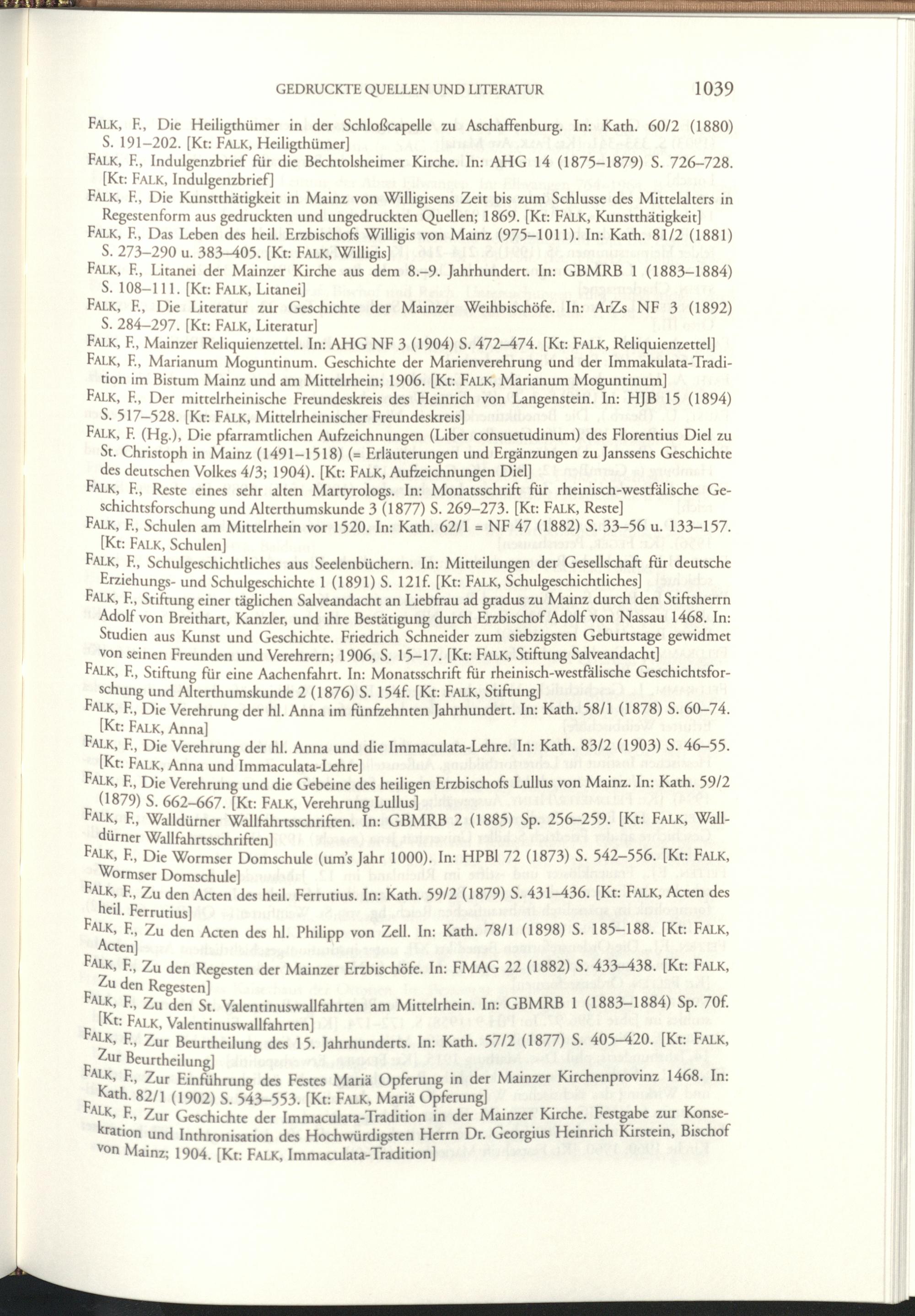 GEDRUCKTE QUELLEN UND LITERATUR 1039

FALK, F., Die Heiligthümer in der Schloßcapelle zu Aschaffenburg. In: Kath. 60/2 (1880) S. 191–202. [Kt: FALK, Heiligthümer]

FALK, F., Indulgenzbrief für die Bechtolsheimer Kirche. In: AHG 14 (1875–1879) S. 726–728. [Kt: FALK, Indulgenzbrief]

FALK, F., Die Kunstthätigkeit in Mainz von Willigisens Zeit bis zum Schlusse des Mittelalters in Regestenform aus gedruckten und ungedruckten Quellen; 1869. [Kt: FALK, Kunstthätigkeit]

FALK, F., Das Leben des heil. Erzbischofs Willigis von Mainz (975–1011). In: Kath. 81/2 (1881) S. 273–290 u. 383–405. [Kt: FALK, Willigis]

FALK, F., Litanei der Mainzer Kirche aus dem 8.–9. Jahrhundert. In: GBMRB 1 (1883–1884) S. 108–111. [Kt: FALK, Litanei]

FALK, F., Die Literatur zur Geschichte der Mainzer Weihbischöfe. In: ArZs NF 3 (1892) S. 284–297. [Kt: FALK, Literatur]

FALK, F., Mainzer Reliquienzettel. In: AHG NF 3 (1904) S. 472–474. [Kt: FALK, Reliquienzettel]

FALK, F., Marianum Moguntinum. Geschichte der Marienverehrung und der Immakulata-Tradition im Bistum Mainz und am Mittelrhein; 1906. [Kt: FALK, Marianum Moguntinum]

FALK, F., Der mittelrheinische Freundeskreis des Heinrich von Langenstein. In: HJB 15 (1894) S. 517–528. [Kt: FALK, Mittelrheinischer Freundeskreis]

FALK, F. (Hg.), Die pfarramtlichen Aufzeichnungen (Liber consuetudinum) des Florentius Diel zu St. Christoph in Mainz (1491–1518) (= Erläuterungen und Ergänzungen zu Janssens Geschichte des deutschen Volkes 4/3; 1904). [Kt: FALK, Aufzeichnungen Diel]

FALK, F., Reste eines sehr alten Martyrologs. In: Monatsschrift für rheinisch-westfälische Geschichtsforschung und Alterthumskunde 3 (1877) S. 269–273. [Kt: FALK, Reste]

FALK, F., Schulen am Mittelrhein vor 1520. In: Kath. 62/1 = NF 47 (1882) S. 33–56 u. 133–157. [Kt: FALK, Schulen]

FALK, F., Schulgeschichtliches aus Seelenbüchern. In: Mitteilungen der Gesellschaft für deutsche Erziehungs- und Schulgeschichte 1 (1891) S. 121f. [Kt: FALK, Schulgeschichtliches]

FALK, F., Stiftung einer täglichen Salveandacht an Liebfrau ad gradus zu Mainz durch den Stiftsherrn Adolf von Breithart, Kanzler, und ihre Bestätigung durch Erzbischof Adolf von Nassau 1468. In: Studien aus Kunst und Geschichte. Friedrich Schneider zum siebzigsten Geburtstage gewidmet von seinen Freunden und Verehrern; 1906, S. 15–17. [Kt: FALK, Stiftung Salveandacht]

FALK, F., Stiftung für eine Aachenfahrt. In: Monatsschrift für rheinisch-westfälische Geschichtsforschung und Alterthumskunde 2 (1876) S. 154f. [Kt: FALK, Stiftung]

FALK, F., Die Verehrung der hl. Anna im fünfzehnten Jahrhundert. In: Kath. 58/1 (1878) S. 60–74. [Kt: FALK, Anna]

FALK, F., Die Verehrung der hl. Anna und die Immaculata-Lehre. In: Kath. 83/2 (1903) S. 46–55. [Kt: FALK, Anna und Immaculata-Lehre]

FALK, F., Die Verehrung und die Gebeine des heiligen Erzbischofs Lullus von Mainz. In: Kath. 59/2 (1879) S. 662–667. [Kt: FALK, Verehrung Lullus]

FALK, F., Walldürner Wallfahrtsschriften. In: GBMRB 2 (1885) Sp. 256–259. [Kt: FALK, Walldürner Wallfahrtsschriften]

FALK, F., Die Wormser Domschule (um's Jahr 1000). In: HPBl 72 (1873) S. 542–556. [Kt: FALK, Wormser Domschule]

FALK, F., Zu den Acten des heil. Ferrutius. In: Kath. 59/2 (1879) S. 431–436. [Kt: FALK, Acten des heil. Ferrutius]

FALK, F., Zu den Acten des hl. Philipp von Zell. In: Kath. 78/1 (1898) S. 185–188. [Kt: FALK, Acten]

FALK, F., Zu den Regesten der Mainzer Erzbischöfe. In: FMAG 22 (1882) S. 433–438. [Kt: FALK, Zu den Regesten]

FALK, F., Zu den St. Valentinuswallfahrten am Mittelrhein. In: GBMRB 1 (1883–1884) Sp. 70f. [Kt: FALK, Valentinuswallfahrten]

FALK, F., Zur Beurtheilung des 15. Jahrhunderts. In: Kath. 57/2 (1877) S. 405–420. [Kt: FALK, Zur Beurtheilung]

FALK, F., Zur Einführung des Festes Mariä Opferung in der Mainzer Kirchenprovinz 1468. In: Kath. 82/1 (1902) S. 543–553. [Kt: FALK, Mariä Opferung]

FALK, F., Zur Geschichte der Immaculata-Tradition in der Mainzer Kirche. Festgabe zur Konsekration und Inthronisation des Hochwürdigsten Herrn Dr. Georgius Heinrich Kirstein, Bischof von Mainz; 1904. [Kt: FALK, Immaculata-Tradition]